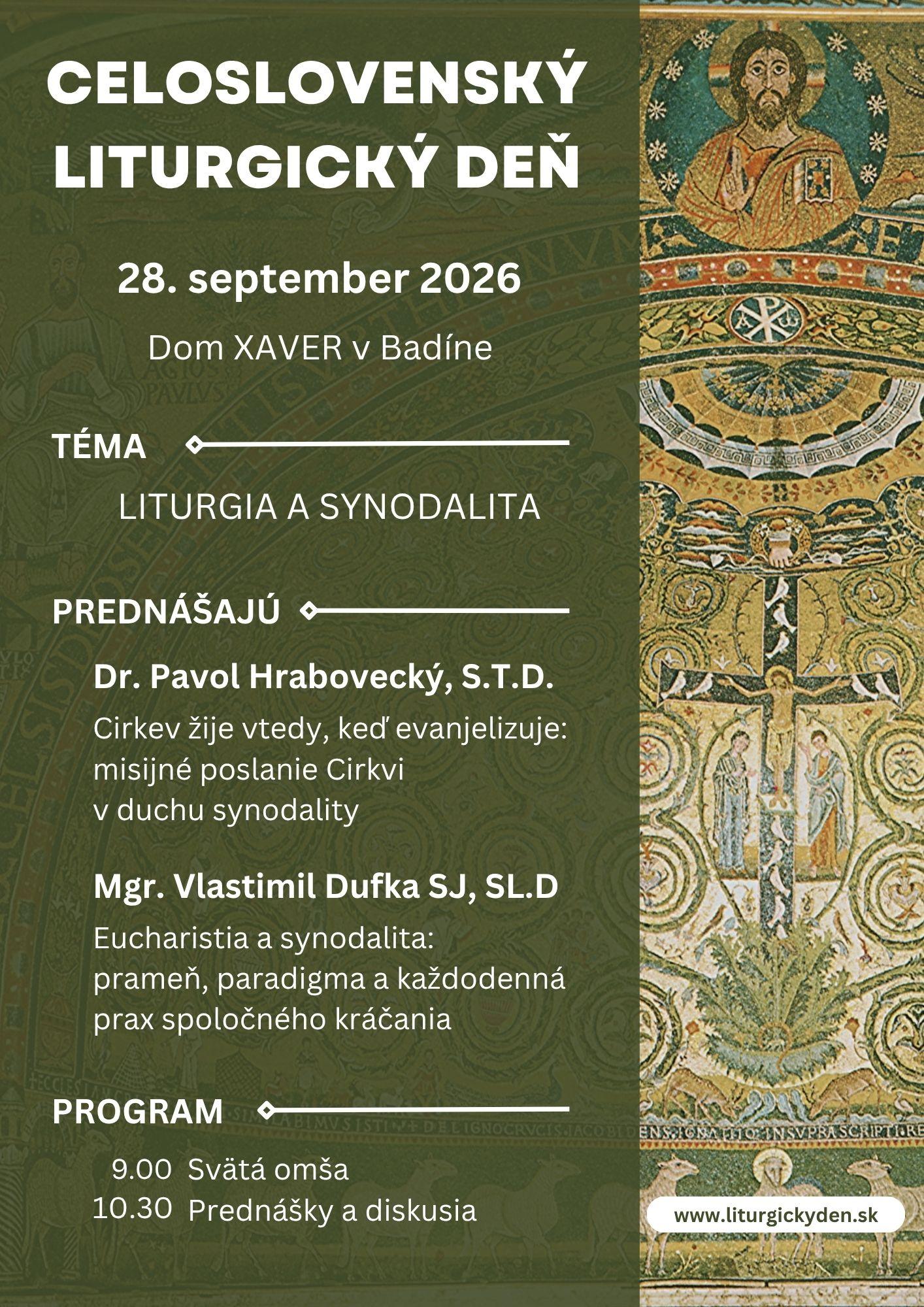 CELOSLOVENSKÝ LITURGICKÝ DEŇ

28. september 2026

Dom XAVER v Badíne

TÉMA

LITURGIA A SYNODALITA

PREDNÁŠAJÚ

Dr. Pavol Hrabovecký, S.T.D.

Cirkev žije vtedy, keď evanjelizuje: misijné poslanie Cirkvi v duchu synodality

Mgr. Vlastimil Dufka SJ, SL.D

Eucharistia a synodalita: prameň, paradigma a každodenná prax spoločného kráčania

PROGRAM

9.00 Svätá omša
10.30 Prednášky a diskusia

www.liturgickyden.sk